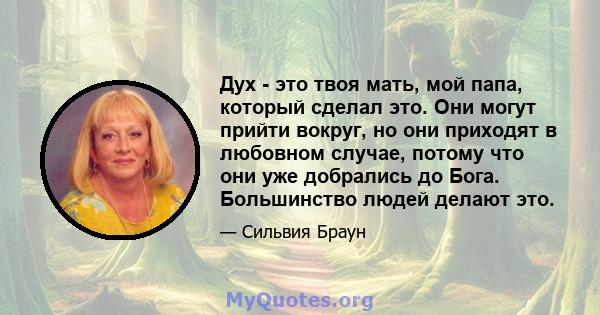 Дух - это твоя мать, мой папа, который сделал это. Они могут прийти вокруг, но они приходят в любовном случае, потому что они уже добрались до Бога. Большинство людей делают это.

— Сильвия Браун

MyQuotes.org